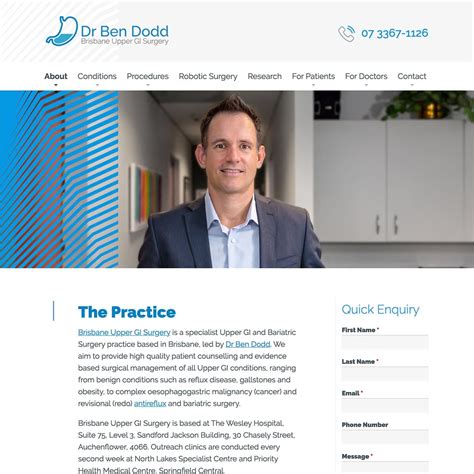 Dr Ben Dodd
Brisbane Upper GI Surgery

07 3367-1126

About Conditions Procedures Robotic Surgery Research For Patients For Doctors Contact

The Practice

Brisbane Upper GI Surgery is a specialist Upper GI and Bariatric Surgery practice based in Brisbane, led by Dr Ben Dodd. We aim to provide high quality patient counselling and evidence based surgical management of all Upper GI conditions, ranging from benign conditions such as reflux disease, gallstones and obesity, to complex oesophagogastric malignancy (cancer) and revisional (redo) antireflux and bariatric surgery.

Brisbane Upper GI Surgery is based at The Wesley Hospital, Suite 75, Level 3, Sandford Jackson Building, 30 Chasely Street, Auchenflower, 4066. Outreach clinics are conducted every second week at North Lakes Specialist Centre and Priority Health Medical Centre, Springfield Central.

Quick Enquiry

First Name *

Last Name *

Email *

Phone Number

Message *